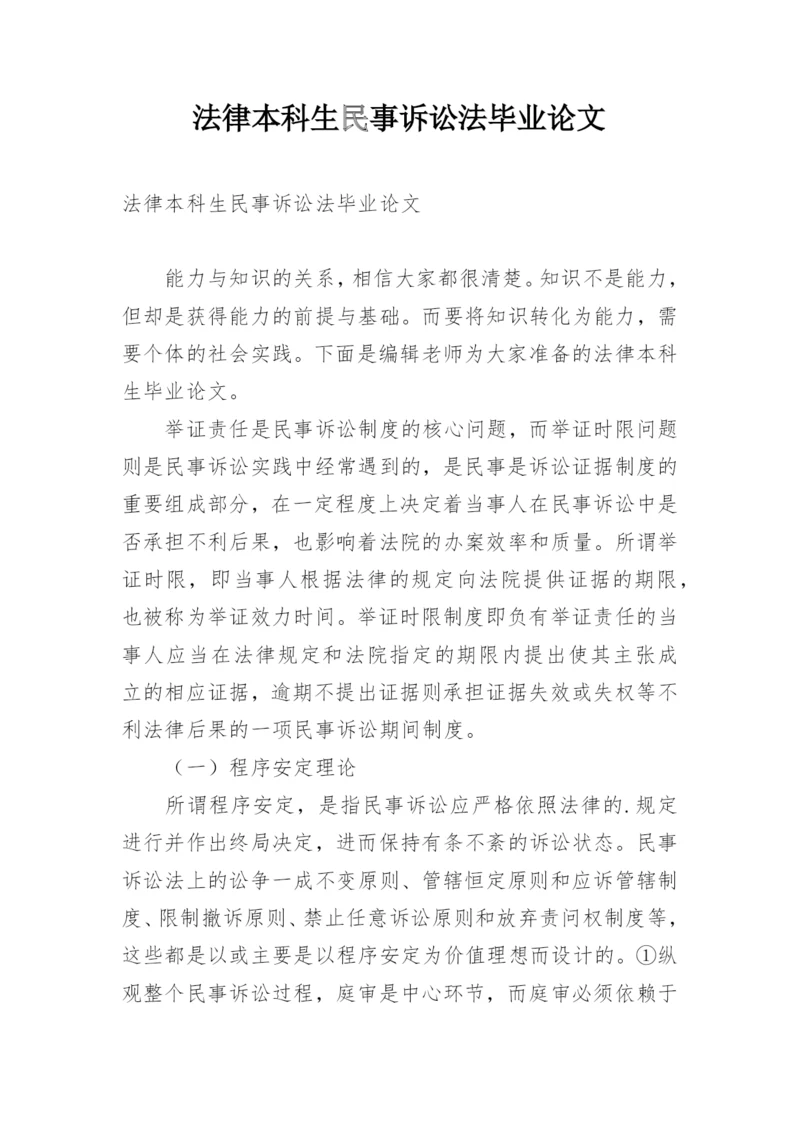 法律本科生民事诉讼法毕业论文

法律本科生民事诉讼法毕业论文

能力与知识的关系，相信大家都很清楚。知识不是能力，但却是获得能力的前提与基础。而要将知识转化为能力，需要个体的社会实践。下面是编辑老师为大家准备的法律本科生毕业论文。

举证责任是民事诉讼制度的核心问题，而举证时限问题则是民事诉讼实践中经常遇到的，是民事是诉讼证据制度的重要组成部分，在一定程度上决定着当事人在民事诉讼中是否承担不利后果，也影响着法院的办案效率和质量。所谓举证时限，即当事人根据法律的规定向法院提供证据的期限，也被称为举证效力时间。举证时限制度即负有举证责任的当事人应当在法律规定和法院指定的期限内提出使其主张成立的相应证据，逾期不提出证据则承担证据失效或失权等不利法律后果的一项民事诉讼期间制度。

（一）程序安定理论

所谓程序安定，是指民事诉讼应严格依照法律的.规定进行并作出终局决定，进而保持有条不紊的诉讼状态。民事诉讼法上的讼争一成不变原则、管辖恒定原则和应诉管辖制度、限制撤诉原则、禁止任意诉讼原则和放弃责问权制度等，这些都是以或主要是以程序安定为价值理想而设计的。①纵观整个民事诉讼过程，庭审是中心环节，而庭审必须依赖于